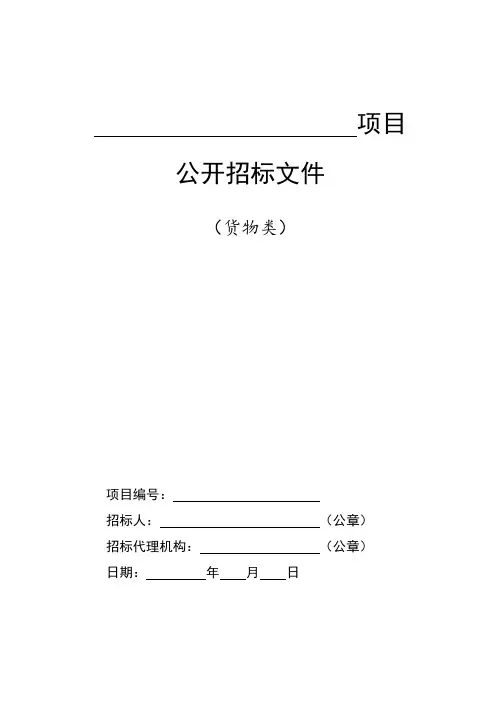 ____项目

公开招标文件

（货物类）

项目编号：____

招标人：____（公章）

招标代理机构：____（公章）

日期：____年____月____日